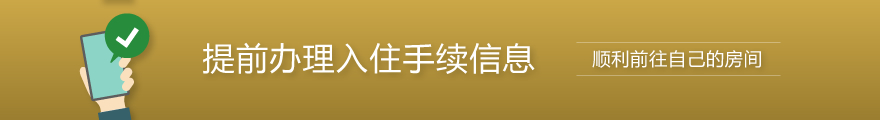 提前办理入住手续信息

顺利前往自己的房间